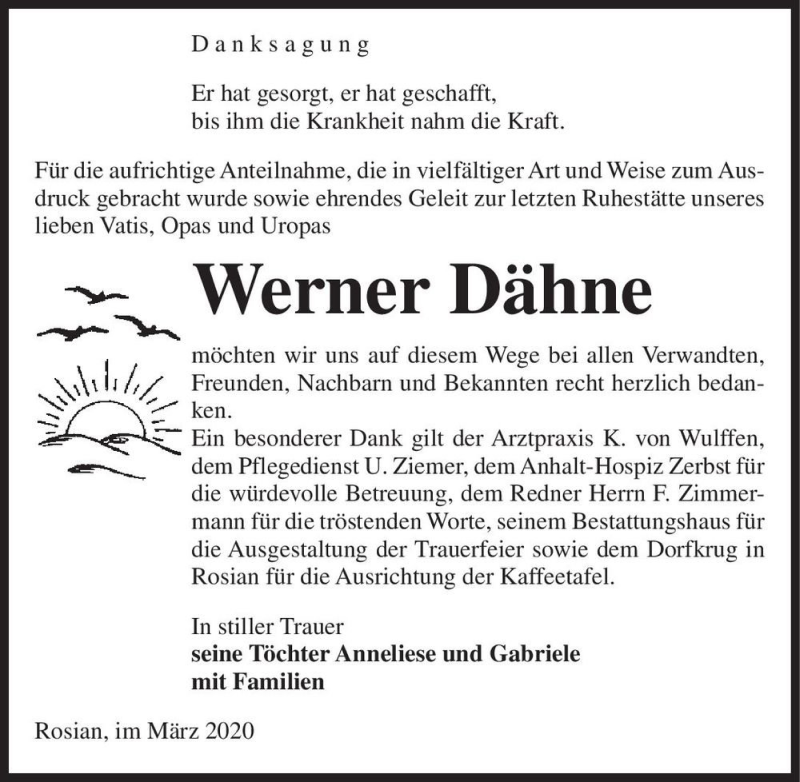 Danksagung

Er hat gesorgt, er hat geschafft,
bis ihm die Krankheit nahm die Kraft.

Für die aufrichtige Anteilnahme, die in vielfältiger Art und Weise zum Ausdruck gebracht wurde sowie ehrendes Geleit zur letzten Ruhestätte unseres lieben Vatis, Opas und Uropas

Werner Dähne

möchten wir uns auf diesem Wege bei allen Verwandten, Freunden, Nachbarn und Bekannten recht herzlich bedanken.
Ein besonderer Dank gilt der Arztpraxis K. von Wulffen, dem Pflegedienst U. Ziemer, dem Anhalt-Hospiz Zerbst für die würdevolle Betreuung, dem Redner Herrn F. Zimmermann für die tröstenden Worte, seinem Bestattungshaus für die Ausgestaltung der Trauerfeier sowie dem Dorfkrug in Rosian für die Ausrichtung der Kaffeetafel.

In stiller Trauer
seine Töchter Anneliese und Gabriele
mit Familien

Rosian, im März 2020